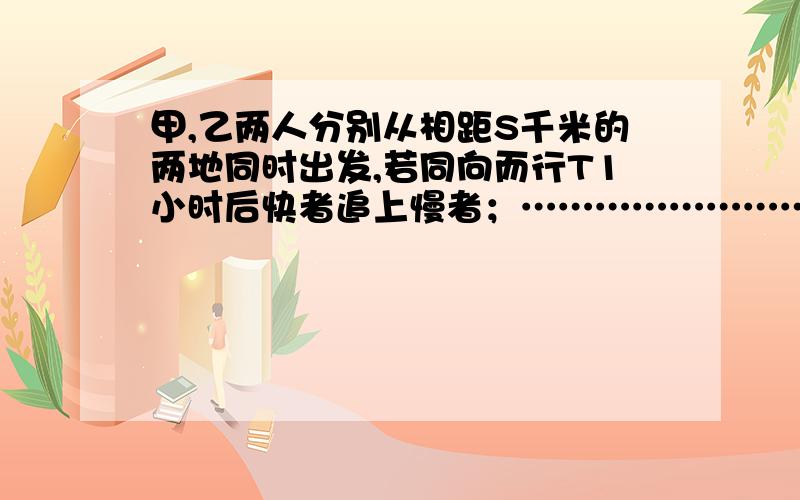 甲,乙两人分别从相距S千米的两地同时出发,若同向而行T1小时后快者追上慢者;……………………